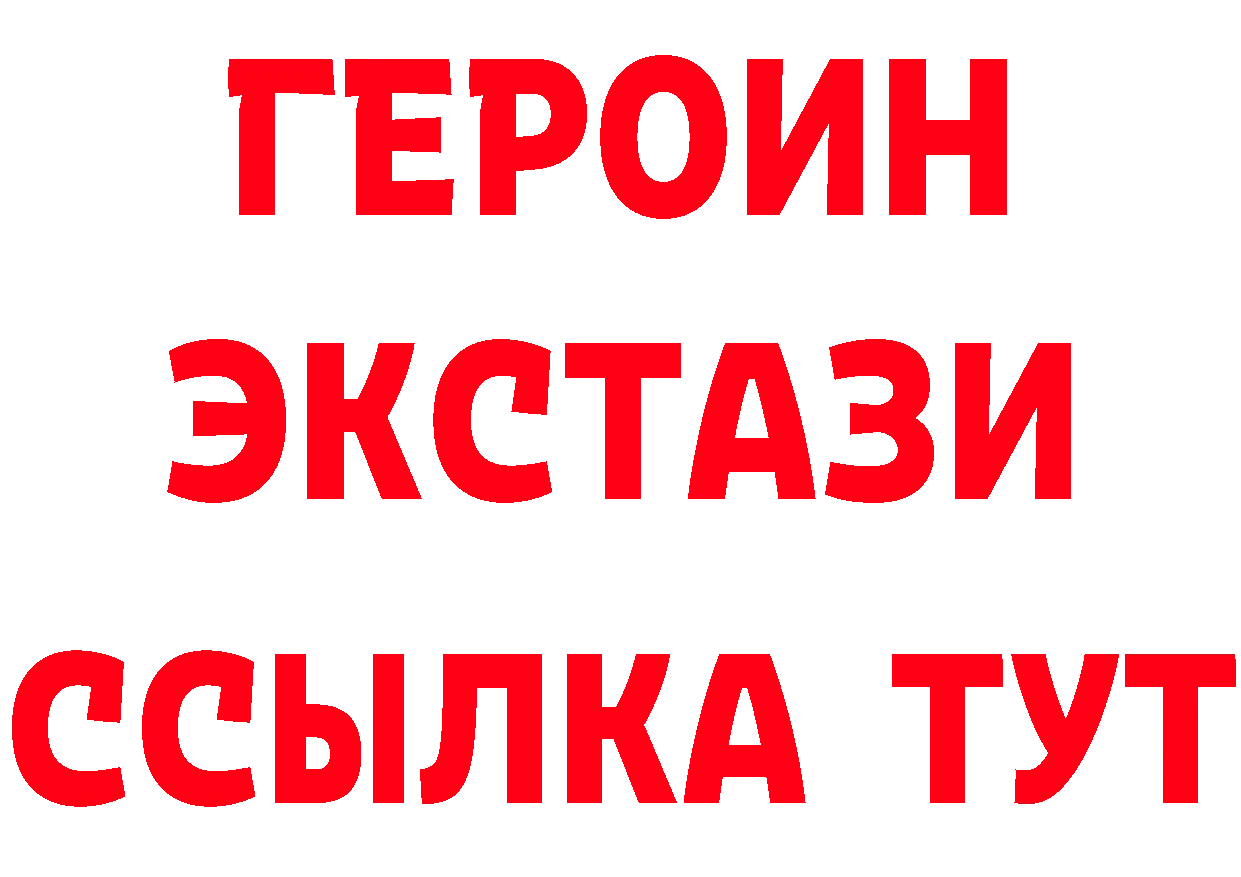 ГЕРОИН
ЭКСТАЗИ
ССЫЛКА ТУТ